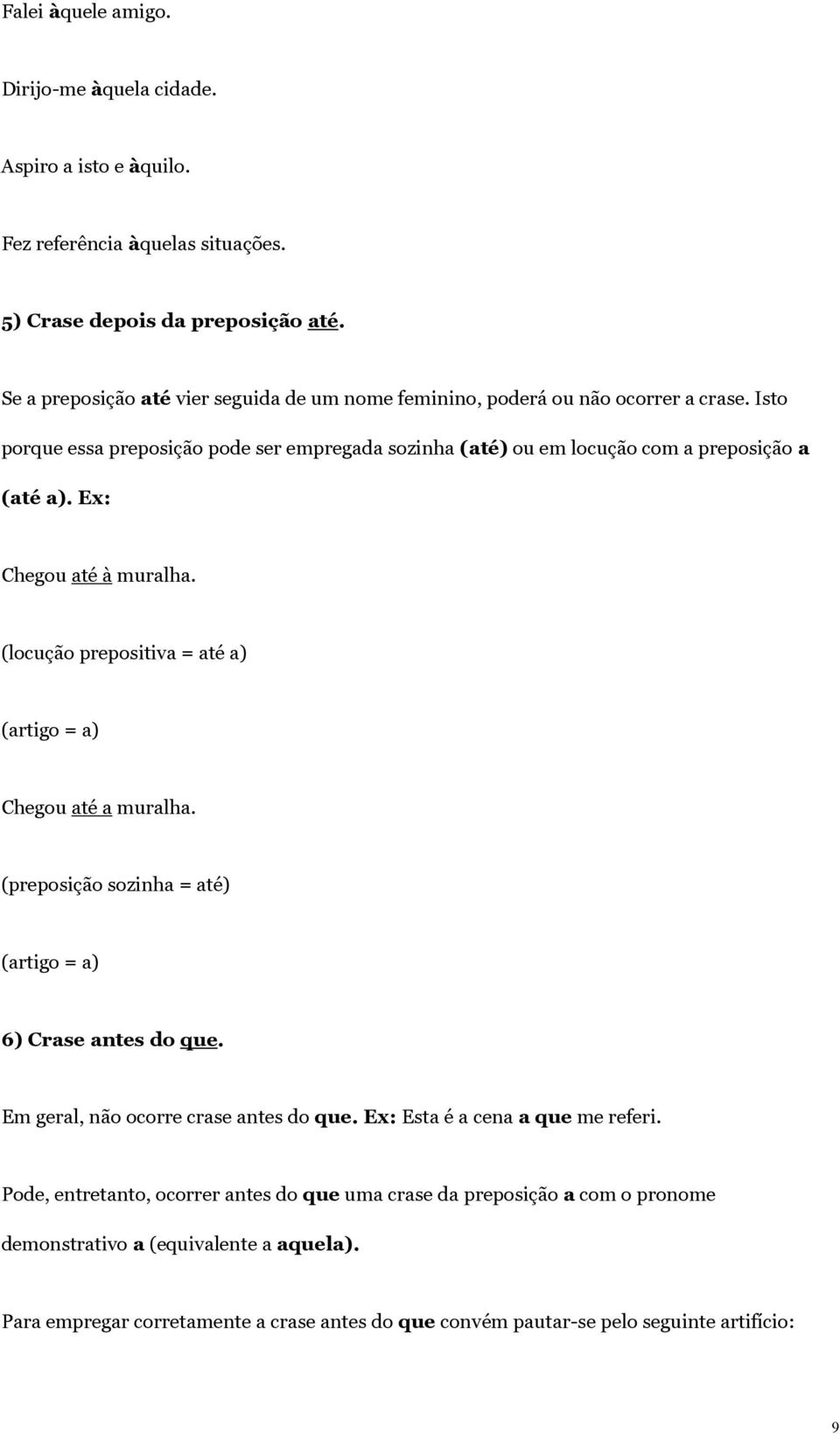 Falei àquele amigo.

Dirijo-me àquela cidade.

Aspiro a isto e àquilo.

Fez referência àquelas situações.

5) Crase depois da preposição até.

Se a preposição até vier seguida de um nome feminino, poderá ou não ocorrer a crase. Isto porque essa preposição pode ser empregada sozinha (até) ou em locução com a preposição a (até a). Ex:

Chegou até à muralha.

(locução prepositiva = até a)

(artigo = a)

Chegou até a muralha.

(preposição sozinha = até)

(artigo = a)

6) Crase antes do que.

Em geral, não ocorre crase antes do que. Ex: Esta é a cena a que me referi.

Pode, entretanto, ocorrer antes do que uma crase da preposição a com o pronome demonstrativo a (equivalente a aquela).

Para empregar corretamente a crase antes do que convém pautar-se pelo seguinte artifício:

9